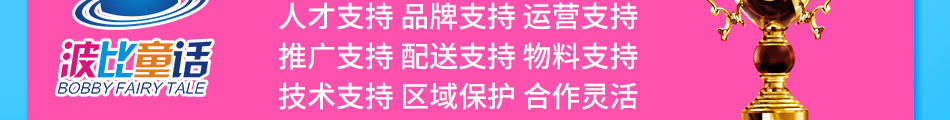 波比童话
BOBBY FAIRY TALE

人才支持 品牌支持 运营支持
推广支持 配送支持 物料支持
技术支持 区域保护 合作灵活